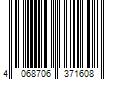 4 068706 371608